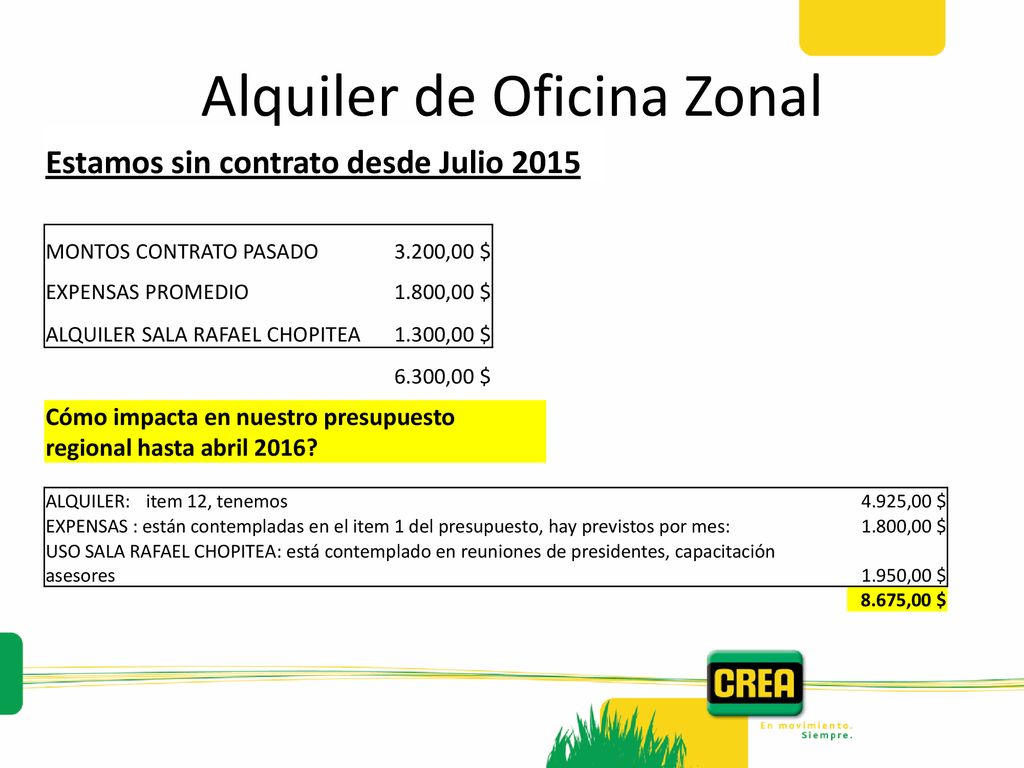 Alquiler de Oficina Zonal

Estamos sin contrato desde Julio 2015

| | |
|---|---|
| MONTOS CONTRATO PASADO | 3.200,00 $ |
| EXPENSAS PROMEDIO | 1.800,00 $ |
| ALQUILER SALA RAFAEL CHOPITEA | 1.300,00 $ |
| | 6.300,00 $ |

Cómo impacta en nuestro presupuesto regional hasta abril 2016?

| | |
|---|---|
| ALQUILER: item 12, tenemos | 4.925,00 $ |
| EXPENSAS : están contempladas en el item 1 del presupuesto, hay previstos por mes: | 1.800,00 $ |
| USO SALA RAFAEL CHOPITEA: está contemplado en reuniones de presidentes, capacitación asesores | 1.950,00 $ |
| | 8.675,00 $ |

CREA
En movimiento. Siempre.